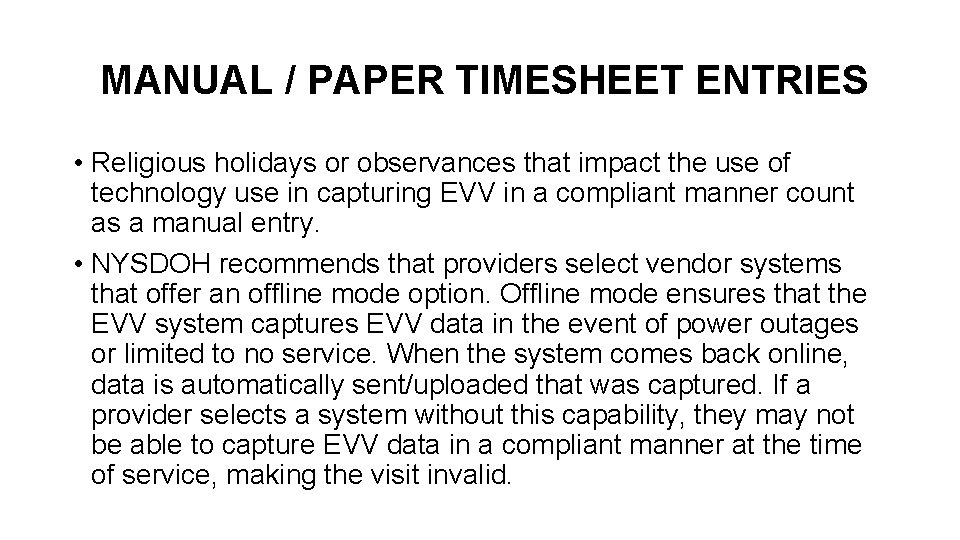 MANUAL / PAPER TIMESHEET ENTRIES

• Religious holidays or observances that impact the use of technology use in capturing EVV in a compliant manner count as a manual entry.

• NYSDOH recommends that providers select vendor systems that offer an offline mode option. Offline mode ensures that the EVV system captures EVV data in the event of power outages or limited to no service. When the system comes back online, data is automatically sent/uploaded that was captured. If a provider selects a system without this capability, they may not be able to capture EVV data in a compliant manner at the time of service, making the visit invalid.